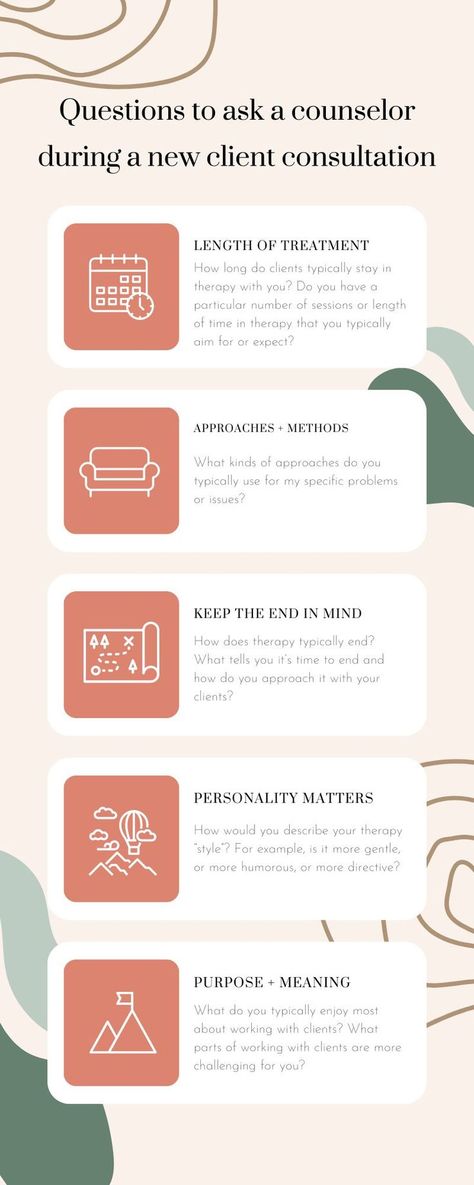 Questions to ask a counselor during a new client consultation

LENGTH OF TREATMENT
How long do clients typically stay in therapy with you? Do you have a particular number of sessions or length of time in therapy that you typically aim for or expect?

APPROACHES + METHODS
What kinds of approaches do you typically use for my specific problems or issues?

KEEP THE END IN MIND
How does therapy typically end? What tells you it's time to end and how do you approach it with your clients?

PERSONALITY MATTERS
How would you describe your therapy "style"? For example, is it more gentle, or more humorous, or more directive?

PURPOSE + MEANING
What do you typically enjoy most about working with clients? What parts of working with clients are more challenging for you?